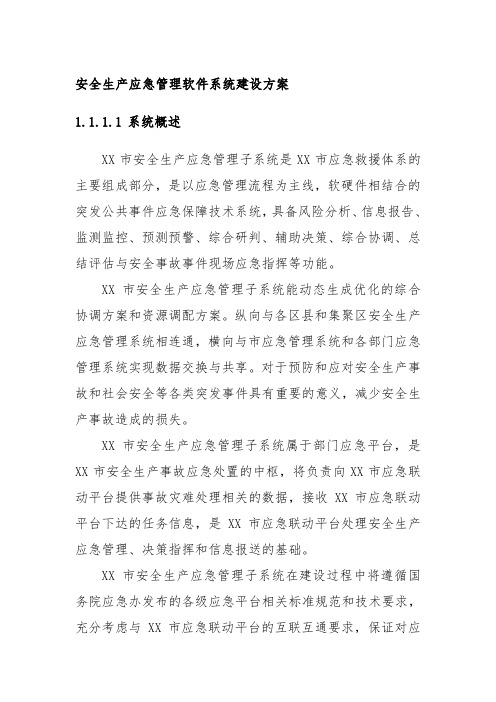 安全生产应急管理软件系统建设方案

1.1.1.1 系统概述

XX 市安全生产应急管理子系统是 XX 市应急救援体系的主要组成部分，是以应急管理流程为主线，软硬件相结合的突发公共事件应急保障技术系统，具备风险分析、信息报告、监测监控、预测预警、综合研判、辅助决策、综合协调、总结评估与安全事故事件现场应急指挥等功能。

XX 市安全生产应急管理子系统能动态生成优化的综合协调方案和资源调配方案。纵向与各区县和集聚区安全生产应急管理系统相连通，横向与市应急管理系统和各部门应急管理系统实现数据交换与共享。对于预防和应对安全生产事故和社会安全等各类突发事件具有重要的意义，减少安全生产事故造成的损失。

XX 市安全生产应急管理子系统属于部门应急平台，是 XX 市安全生产事故应急处置的中枢，将负责向 XX 市应急联动平台提供事故灾难处理相关的数据，接收 XX 市应急联动平台下达的任务信息，是 XX 市应急联动平台处理安全生产应急管理、决策指挥和信息报送的基础。

XX 市安全生产应急管理子系统在建设过程中将遵循国务院应急办发布的各级应急平台相关标准规范和技术要求，充分考虑与 XX 市应急联动平台的互联互通要求，保证对应